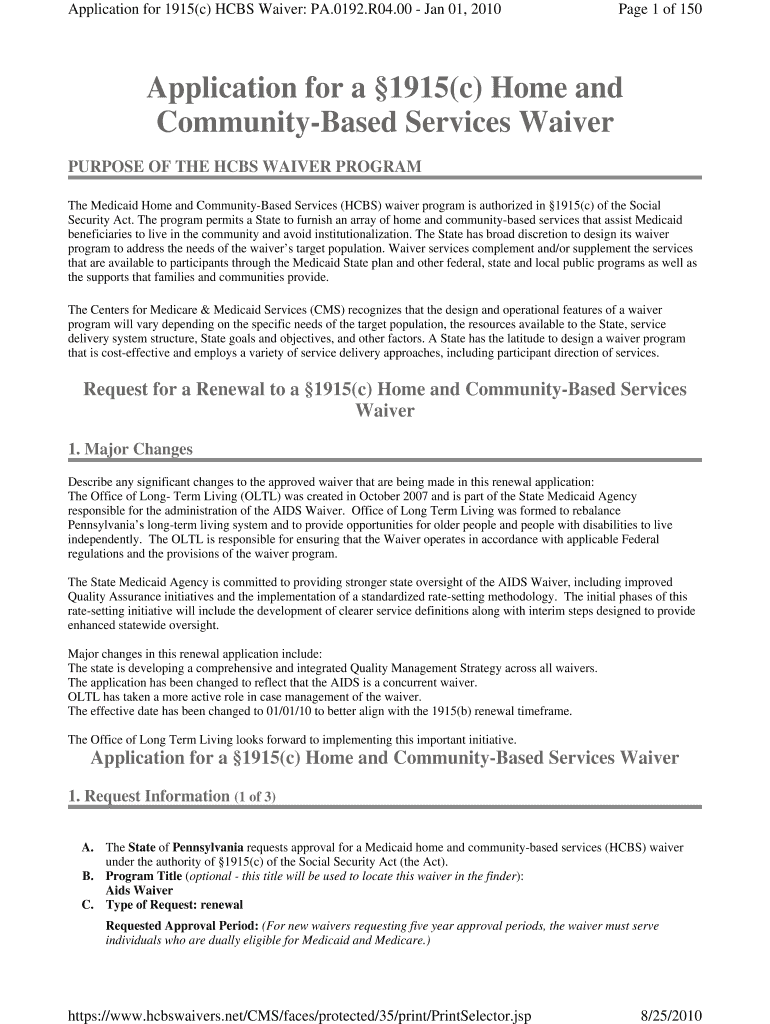 Application for 1915(c) HCBS Waiver: PA.0192.R04.00 - Jan 01, 2010

Page 1 of 150

Application for a §1915(c) Home and Community-Based Services Waiver

PURPOSE OF THE HCBS WAIVER PROGRAM

The Medicaid Home and Community-Based Services (HCBS) waiver program is authorized in §1915(c) of the Social Security Act. The program permits a State to furnish an array of home and community-based services that assist Medicaid beneficiaries to live in the community and avoid institutionalization. The State has broad discretion to design its waiver program to address the needs of the waiver's target population. Waiver services complement and/or supplement the services that are available to participants through the Medicaid State plan and other federal, state and local public programs as well as the supports that families and communities provide.

The Centers for Medicare & Medicaid Services (CMS) recognizes that the design and operational features of a waiver program will vary depending on the specific needs of the target population, the resources available to the State, service delivery system structure, State goals and objectives, and other factors. A State has the latitude to design a waiver program that is cost-effective and employs a variety of service delivery approaches, including participant direction of services.

Request for a Renewal to a §1915(c) Home and Community-Based Services Waiver

1. Major Changes

Describe any significant changes to the approved waiver that are being made in this renewal application:
The Office of Long- Term Living (OLTL) was created in October 2007 and is part of the State Medicaid Agency responsible for the administration of the AIDS Waiver. Office of Long Term Living was formed to rebalance Pennsylvania's long-term living system and to provide opportunities for older people and people with disabilities to live independently. The OLTL is responsible for ensuring that the Waiver operates in accordance with applicable Federal regulations and the provisions of the waiver program.

The State Medicaid Agency is committed to providing stronger state oversight of the AIDS Waiver, including improved Quality Assurance initiatives and the implementation of a standardized rate-setting methodology. The initial phases of this rate-setting initiative will include the development of clearer service definitions along with interim steps designed to provide enhanced statewide oversight.

Major changes in this renewal application include:
The state is developing a comprehensive and integrated Quality Management Strategy across all waivers.
The application has been changed to reflect that the AIDS is a concurrent waiver.
OLTL has taken a more active role in case management of the waiver.
The effective date has been changed to 01/01/10 to better align with the 1915(b) renewal timeframe.

The Office of Long Term Living looks forward to implementing this important initiative.

Application for a §1915(c) Home and Community-Based Services Waiver

1. Request Information (1 of 3)

A. The State of Pennsylvania requests approval for a Medicaid home and community-based services (HCBS) waiver under the authority of §1915(c) of the Social Security Act (the Act).
B. Program Title (optional - this title will be used to locate this waiver in the finder):
Aids Waiver
C. Type of Request: renewal

Requested Approval Period: (For new waivers requesting five year approval periods, the waiver must serve individuals who are dually eligible for Medicaid and Medicare.)

https://www.hcbswaivers.net/CMS/faces/protected/35/print/PrintSelector.jsp

8/25/2010